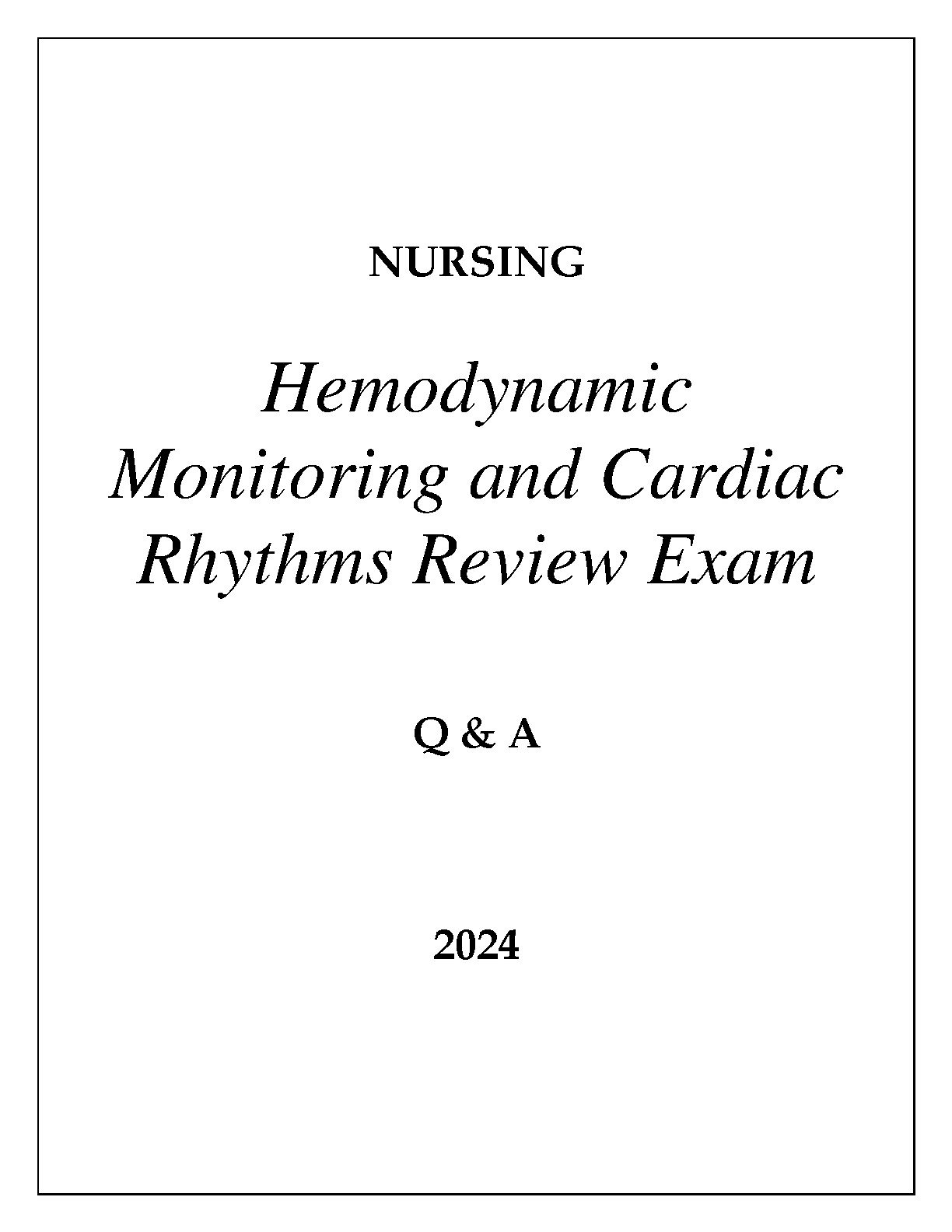 NURSING

Hemodynamic Monitoring and Cardiac Rhythms Review Exam

Q & A

2024